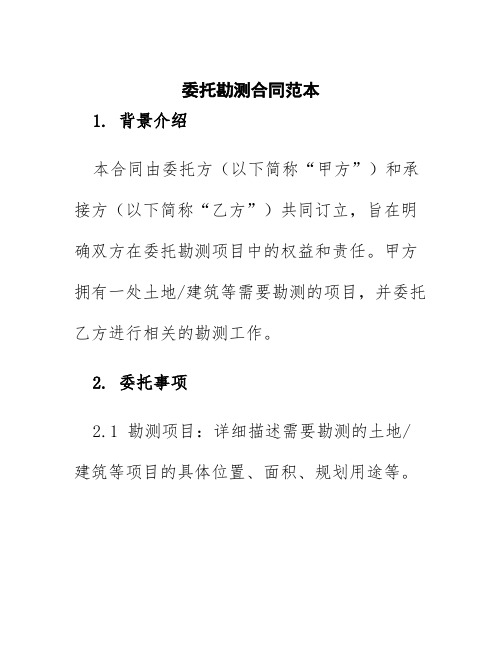 委托勘测合同范本

1. 背景介绍

本合同由委托方（以下简称“甲方”）和承接方（以下简称“乙方”）共同订立，旨在明确双方在委托勘测项目中的权益和责任。甲方拥有一处土地/建筑等需要勘测的项目，并委托乙方进行相关的勘测工作。

2. 委托事项

2.1 勘测项目：详细描述需要勘测的土地/建筑等项目的具体位置、面积、规划用途等。